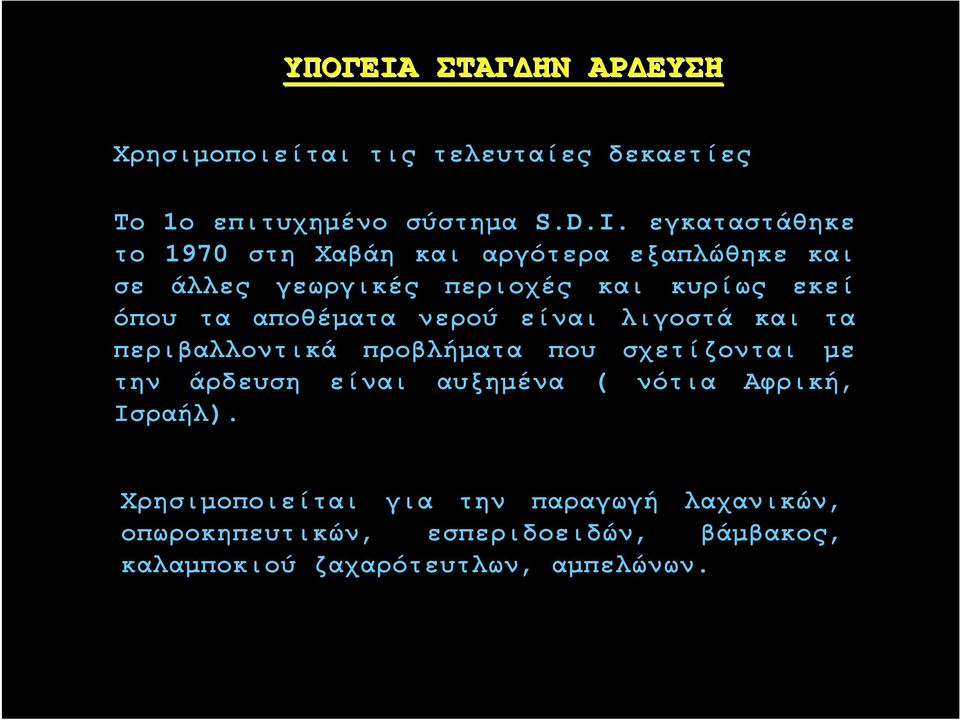 ΥΠΟΓΕΙΑ ΣΤΑΓΔΗΝ ΑΡΔΕΥΣΗ

Χρησιμοποιείται τις τελευταίες δεκαετίες

Το 1ο επιτυχημένο σύστημα S.D.I. εγκαταστάθηκε το 1970 στη Χαβάη και αργότερα εξαπλώθηκε και σε άλλες γεωργικές περιοχές και κυρίως εκεί όπου τα αποθέματα νερού είναι λιγοστά και τα περιβαλλοντικά προβλήματα που σχετίζονται με την άρδευση είναι αυξημένα ( νότια Αφρική, Ισραήλ).

Χρησιμοποιείται για την παραγωγή λαχανικών, οπωροκηπευτικών, εσπεριδοειδών, βάμβακος, καλαμποκιού ζαχαρότευτλων, αμπελώνων.